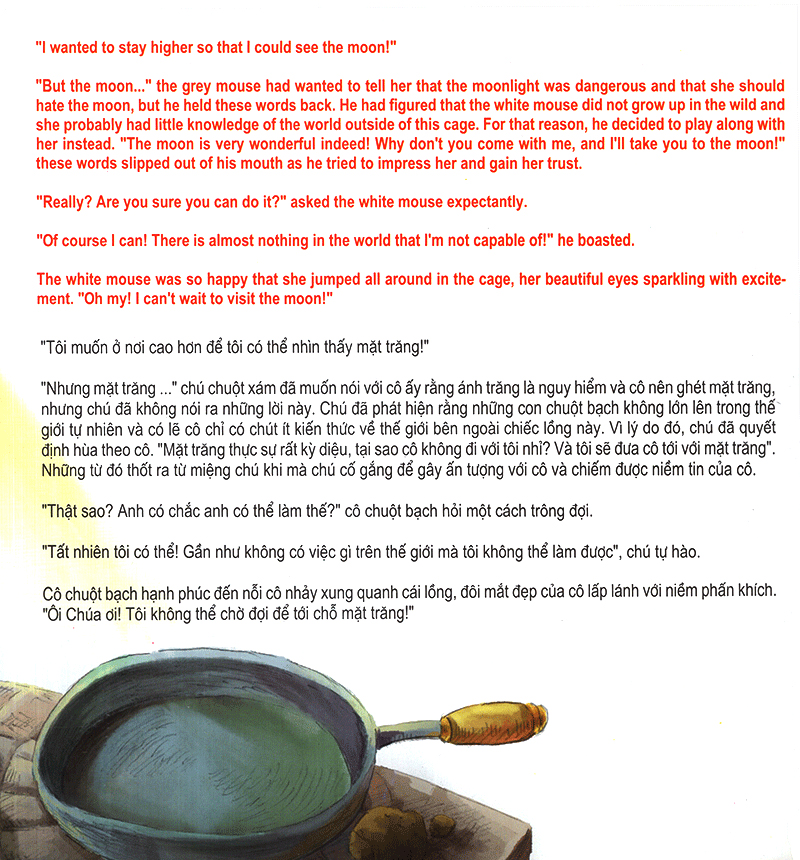 "I wanted to stay higher so that I could see the moon!"

"But the moon..." the grey mouse had wanted to tell her that the moonlight was dangerous and that she should hate the moon, but he held these words back. He had figured that the white mouse did not grow up in the wild and she probably had little knowledge of the world outside of this cage. For that reason, he decided to play along with her instead. "The moon is very wonderful indeed! Why don't you come with me, and I'll take you to the moon!" these words slipped out of his mouth as he tried to impress her and gain her trust.

"Really? Are you sure you can do it?" asked the white mouse expectantly.

"Of course I can! There is almost nothing in the world that I'm not capable of!" he boasted.

The white mouse was so happy that she jumped all around in the cage, her beautiful eyes sparkling with excitement. "Oh my! I can't wait to visit the moon!"

"Tôi muốn ở nơi cao hơn để tôi có thể nhìn thấy mặt trăng!"

"Nhưng mặt trăng ..." chú chuột xám đã muốn nói với cô ấy rằng ánh trăng là nguy hiểm và cô nên ghét mặt trăng, nhưng chú đã không nói ra những lời này. Chú đã phát hiện rằng những con chuột bạch không lớn lên trong thế giới tự nhiên và có lẽ cô chỉ có chút ít kiến thức về thế giới bên ngoài chiếc lồng này. Vì lý do đó, chú đã quyết định hùa theo cô. "Mặt trăng thực sự rất kỳ diệu, tại sao cô không đi với tôi nhỉ? Và tôi sẽ đưa cô tới với mặt trăng". Những từ đó thốt ra từ miệng chú khi mà chú cố gắng để gây ấn tượng với cô và chiếm được niềm tin của cô.

"Thật sao? Anh có chắc anh có thể làm thế?" cô chuột bạch hỏi một cách trông đợi.

"Tất nhiên tôi có thể! Gần như không có việc gì trên thế giới mà tôi không thể làm được", chú tự hào.

Cô chuột bạch hạnh phúc đến nỗi cô nhảy xung quanh cái lồng, đôi mắt đẹp của cô lấp lánh với niềm phấn khích. "Ôi Chúa ơi! Tôi không thể chờ đợi để tới chỗ mặt trăng!"